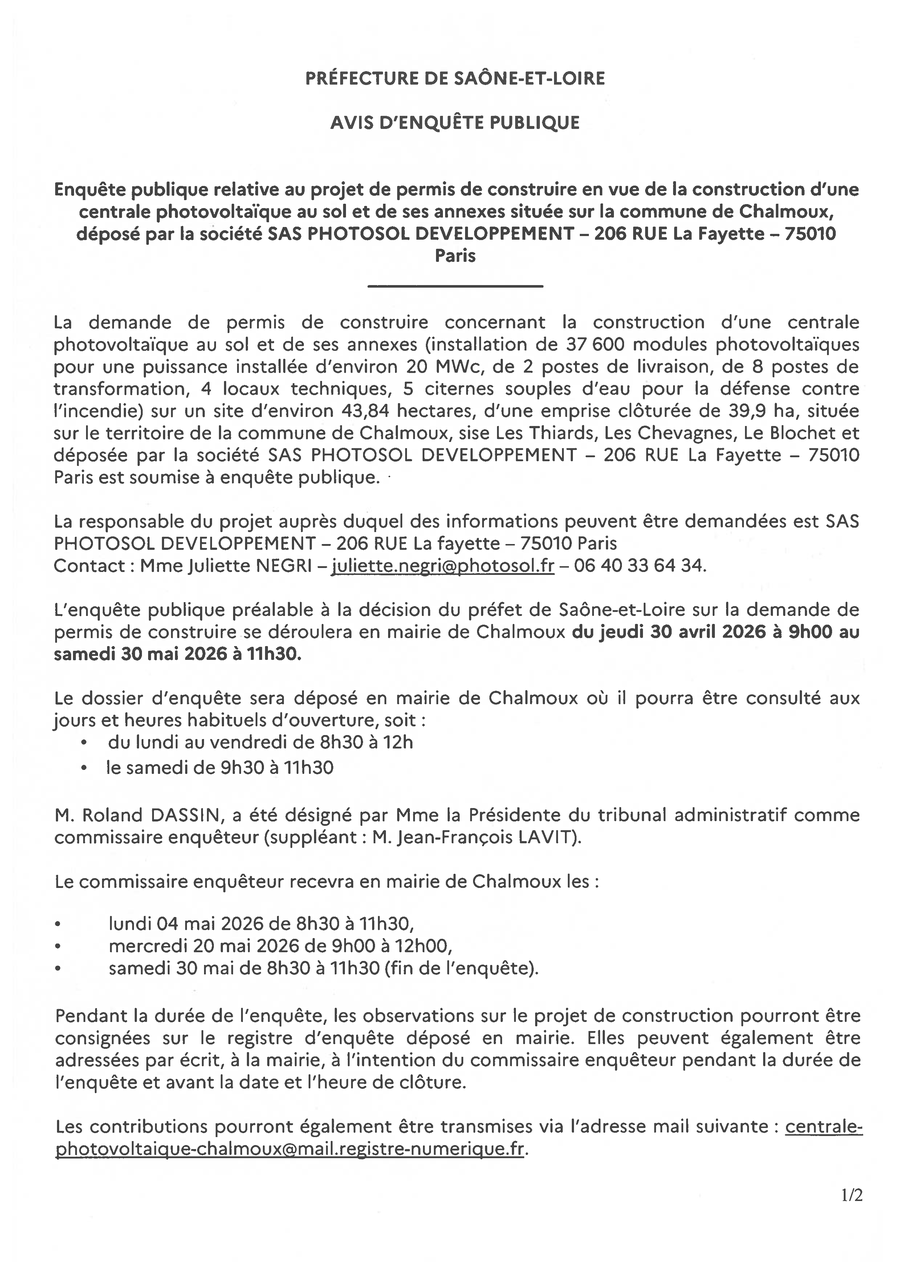 PRÉFECTURE DE SAÔNE-ET-LOIRE

AVIS D'ENQUÊTE PUBLIQUE

Enquête publique relative au projet de permis de construire en vue de la construction d'une centrale photovoltaïque au sol et de ses annexes située sur la commune de Chalmoux, déposé par la société SAS PHOTOSOL DEVELOPPEMENT – 206 RUE La Fayette – 75010 Paris

La demande de permis de construire concernant la construction d'une centrale photovoltaïque au sol et de ses annexes (installation de 37 600 modules photovoltaïques pour une puissance installée d'environ 20 MWc, de 2 postes de livraison, de 8 postes de transformation, 4 locaux techniques, 5 citernes souples d'eau pour la défense contre l'incendie) sur un site d'environ 43,84 hectares, d'une emprise clôturée de 39,9 ha, située sur le territoire de la commune de Chalmoux, sise Les Thiards, Les Chevagnes, Le Blochet et déposée par la société SAS PHOTOSOL DEVELOPPEMENT – 206 RUE La Fayette – 75010 Paris est soumise à enquête publique.

La responsable du projet auprès duquel des informations peuvent être demandées est SAS PHOTOSOL DEVELOPPEMENT – 206 RUE La fayette – 75010 Paris
Contact : Mme Juliette NEGRI – juliette.negri@photosol.fr – 06 40 33 64 34.

L'enquête publique préalable à la décision du préfet de Saône-et-Loire sur la demande de permis de construire se déroulera en mairie de Chalmoux du jeudi 30 avril 2026 à 9h00 au samedi 30 mai 2026 à 11h30.

Le dossier d'enquête sera déposé en mairie de Chalmoux où il pourra être consulté aux jours et heures habituels d'ouverture, soit :
• du lundi au vendredi de 8h30 à 12h
• le samedi de 9h30 à 11h30

M. Roland DASSIN, a été désigné par Mme la Présidente du tribunal administratif comme commissaire enquêteur (suppléant : M. Jean-François LAVIT).

Le commissaire enquêteur recevra en mairie de Chalmoux les :

• lundi 04 mai 2026 de 8h30 à 11h30,
• mercredi 20 mai 2026 de 9h00 à 12h00,
• samedi 30 mai de 8h30 à 11h30 (fin de l'enquête).

Pendant la durée de l'enquête, les observations sur le projet de construction pourront être consignées sur le registre d'enquête déposé en mairie. Elles peuvent également être adressées par écrit, à la mairie, à l'intention du commissaire enquêteur pendant la durée de l'enquête et avant la date et l'heure de clôture.

Les contributions pourront également être transmises via l'adresse mail suivante : centrale-photovoltaique-chalmoux@mail.registre-numerique.fr.

1/2